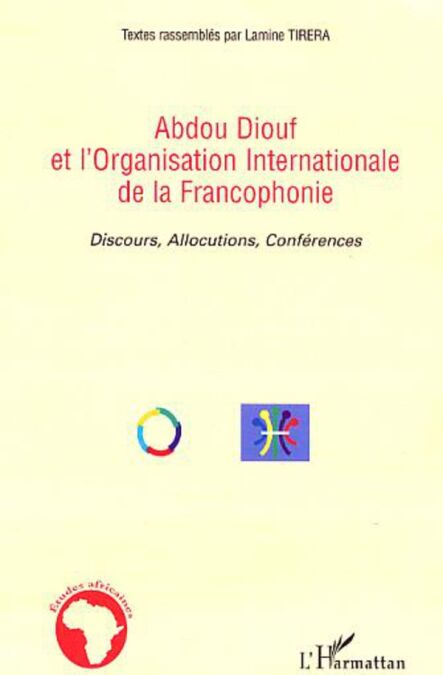 Textes rassemblés par Lamine TIRERA

Abdou Diouf
et l'Organisation Internationale
de la Francophonie

Discours, Allocutions, Conférences

Etudes africaines

L'Harmattan